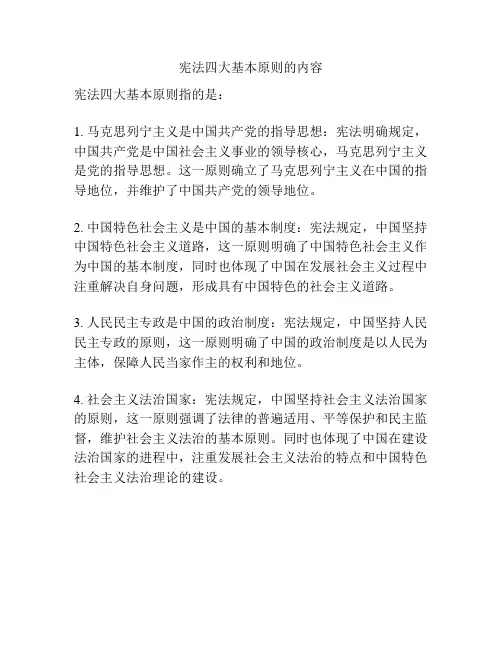 宪法四大基本原则的内容

宪法四大基本原则指的是：

1. 马克思列宁主义是中国共产党的指导思想：宪法明确规定，中国共产党是中国社会主义事业的领导核心，马克思列宁主义是党的指导思想。这一原则确立了马克思列宁主义在中国的指导地位，并维护了中国共产党的领导地位。

2. 中国特色社会主义是中国的基本制度：宪法规定，中国坚持中国特色社会主义道路，这一原则明确了中国特色社会主义作为中国的基本制度，同时也体现了中国在发展社会主义过程中注重解决自身问题，形成具有中国特色的社会主义道路。

3. 人民民主专政是中国的政治制度：宪法规定，中国坚持人民民主专政的原则，这一原则明确了中国的政治制度是以人民为主体，保障人民当家作主的权利和地位。

4. 社会主义法治国家：宪法规定，中国坚持社会主义法治国家的原则，这一原则强调了法律的普遍适用、平等保护和民主监督，维护社会主义法治的基本原则。同时也体现了中国在建设法治国家的进程中，注重发展社会主义法治的特点和中国特色社会主义法治理论的建设。